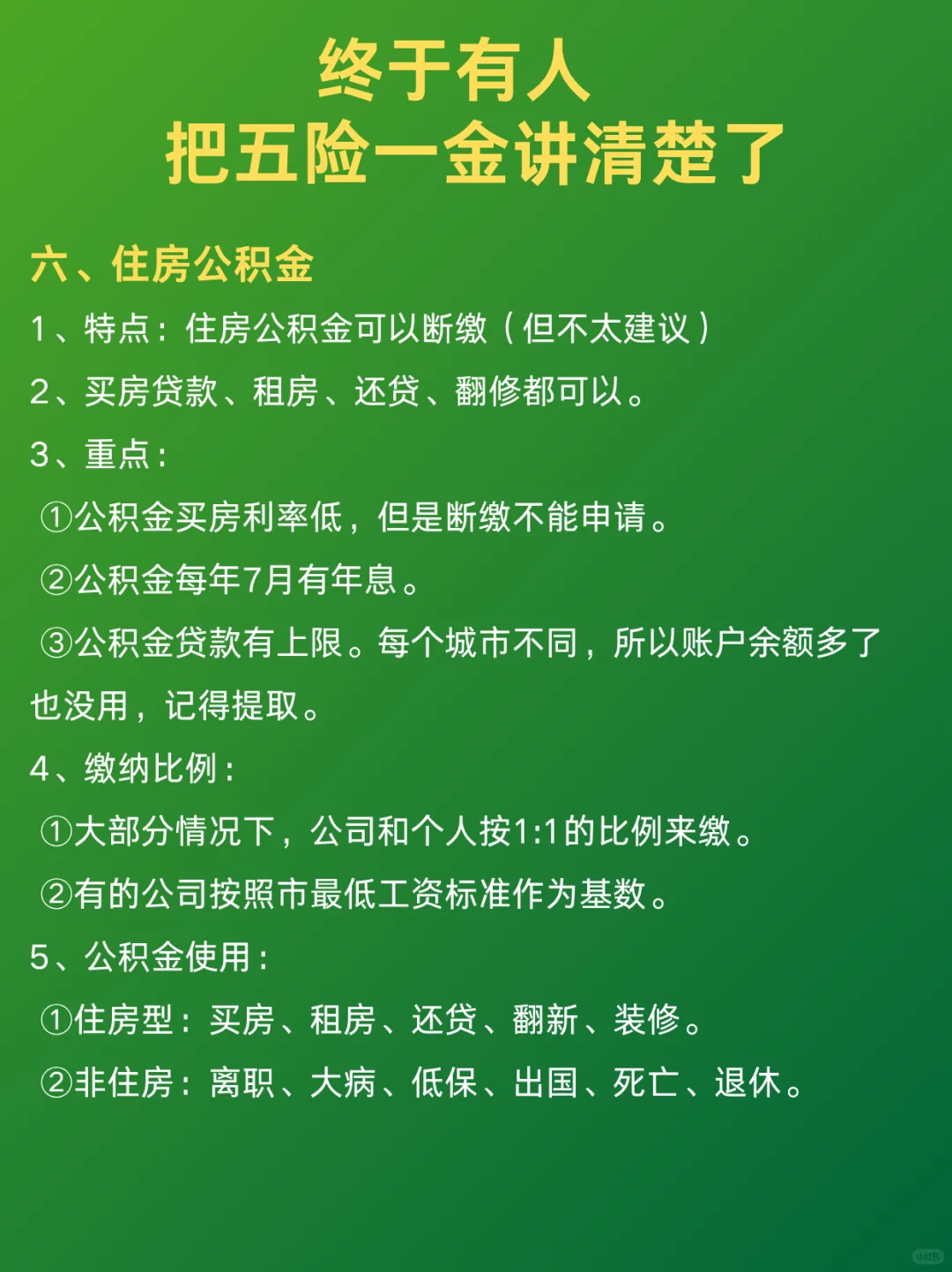 终于有人
把五险一金讲清楚了

六、住房公积金

1、特点：住房公积金可以断缴（但不太建议）

2、买房贷款、租房、还贷、翻修都可以。

3、重点：

①公积金买房利率低，但是断缴不能申请。

②公积金每年7月有年息。

③公积金贷款有上限。每个城市不同，所以账户余额多了也没用，记得提取。

4、缴纳比例：

①大部分情况下，公司和个人按1:1的比例来缴。

②有的公司按照市最低工资标准作为基数。

5、公积金使用：

①住房型：买房、租房、还贷、翻新、装修。

②非住房：离职、大病、低保、出国、死亡、退休。

小红书